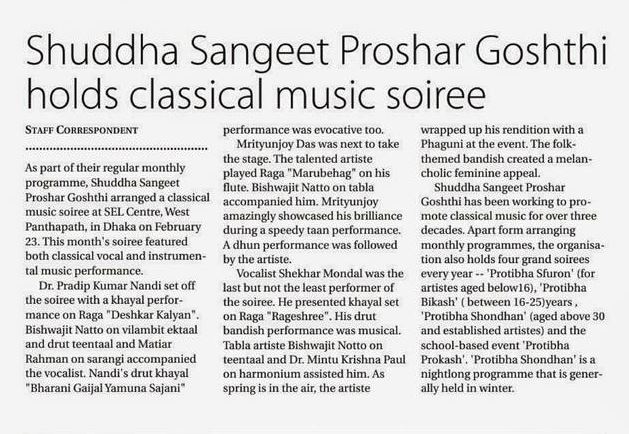 Shuddha Sangeet Proshar Goshthi holds classical music soiree

STAFF CORRESPONDENT

As part of their regular monthly programme, Shuddha Sangeet Proshar Goshthi arranged a classical music soiree at SEL Centre, West Panthapath, in Dhaka on February 23. This month's soiree featured both classical vocal and instrumental music performance.

Dr. Pradip Kumar Nandi set off the soiree with a khayal performance on Raga "Deshkar Kalyan". Bishwajit Natto on vilambit ektaal and drut teentaal and Matiar Rahman on sarangi accompanied the vocalist. Nandi's drut khayal "Bharani Gaijal Yamuna Sajani" performance was evocative too.

Mrityunjoy Das was next to take the stage. The talented artiste played Raga "Marubehag" on his flute. Bishwajit Natto on tabla accompanied him. Mrityunjoy amazingly showcased his brilliance during a speedy taan performance. A dhun performance was followed by the artiste.

Vocalist Shekhar Mondal was the last but not the least performer of the soiree. He presented khayal set on Raga "Rageshree". His drut bandish performance was musical. Tabla artiste Bishwajit Notto on teentaal and Dr. Mintu Krishna Paul on harmonium assisted him. As spring is in the air, the artiste wrapped up his rendition with a Phaguni at the event. The folk-themed bandish created a melancholic feminine appeal.

Shuddha Sangeet Proshar Goshthi has been working to promote classical music for over three decades. Apart form arranging monthly programmes, the organisation also holds four grand soirees every year -- 'Protibha Sfuron' (for artistes aged below16), 'Protibha Bikash' ( between 16-25)years , 'Protibha Shondhan' (aged above 30 and established artistes) and the school-based event 'Protibha Prokash'. 'Protibha Shondhan' is a nightlong programme that is generally held in winter.